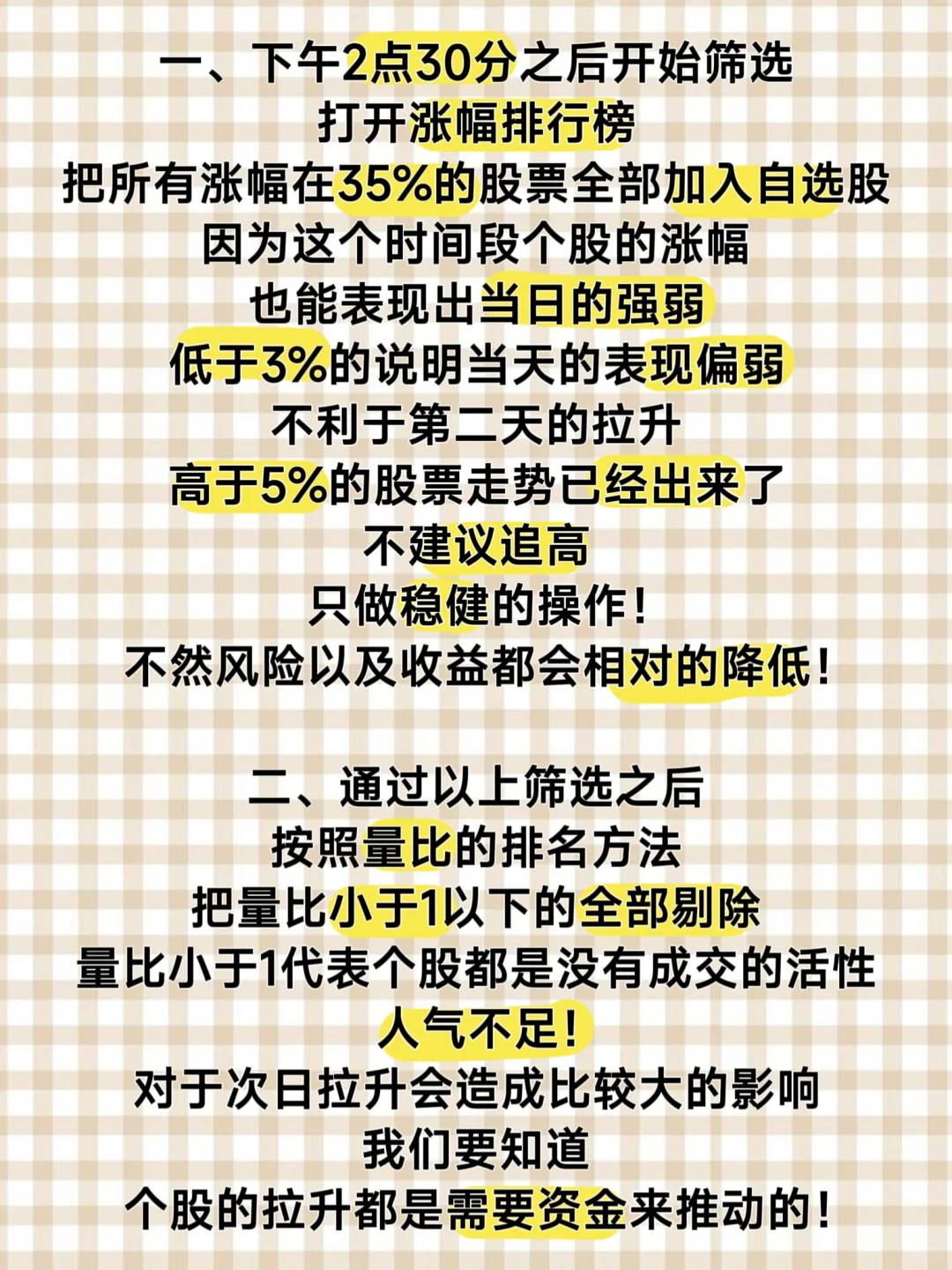 一、下午2点30分之后开始筛选
打开涨幅排行榜
把所有涨幅在35%的股票全部加入自选股
因为这个时间段个股的涨幅
也能表现出当日的强弱
低于3%的说明当天的表现偏弱
不利于第二天的拉升
高于5%的股票走势已经出来了
不建议追高
只做稳健的操作！
不然风险以及收益都会相对的降低！

二、通过以上筛选之后
按照量比的排名方法
把量比小于1以下的全部剔除
量比小于1代表个股都是没有成交的活性
人气不足！
对于次日拉升会造成比较大的影响
我们要知道
个股的拉升都是需要资金来推动的！